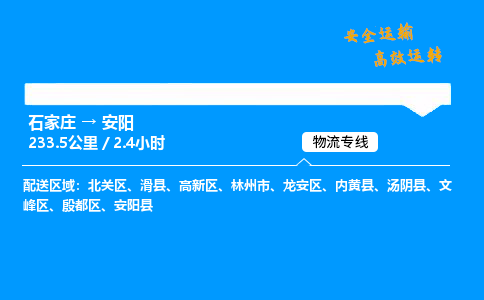 安全运输
高效运转

石家庄 → 安阳
233.5公里 / 2.4小时

物流专线

配送区域：北关区、滑县、高新区、林州市、龙安区、内黄县、汤阴县、文峰区、殷都区、安阳县